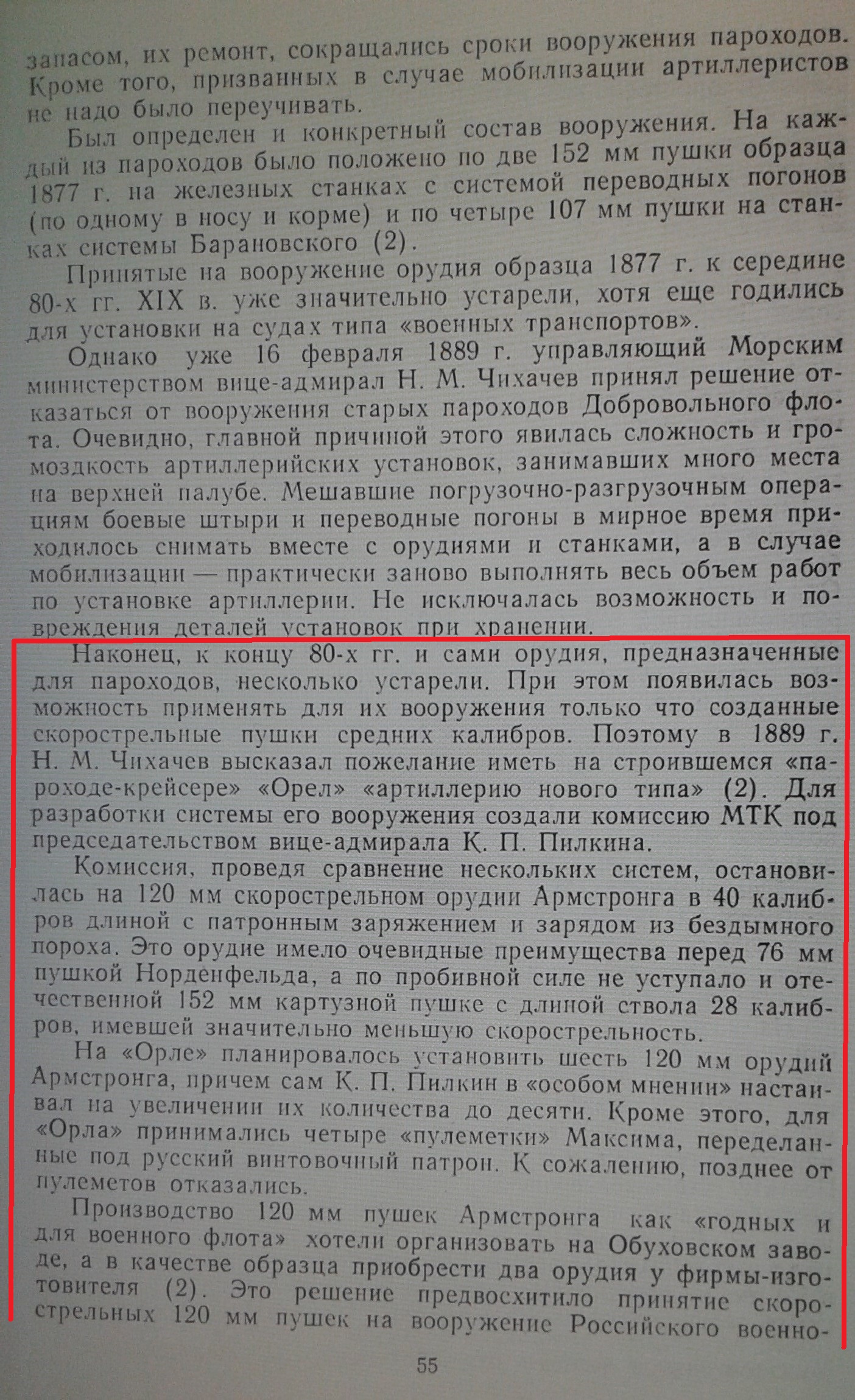 запасом, их ремонт, сокращались сроки вооружения пароходов. Кроме того, призванных в случае мобилизации артиллеристов не надо было переучивать.

Был определен и конкретный состав вооружения. На каждый из пароходов было положено по две 152 мм пушки образца 1877 г. на железных станках с системой переводных погонов (по одному в носу и корме) и по четыре 107 мм пушки на станках системы Барановского (2).

Принятые на вооружение орудия образца 1877 г. к середине 80-х гг. XIX в. уже значительно устарели, хотя еще годились для установки на судах типа «военных транспортов».

Однако уже 16 февраля 1889 г. управляющий Морским министерством вице-адмирал Н. М. Чихачев принял решение отказаться от вооружения старых пароходов Добровольного флота. Очевидно, главной причиной этого явилась сложность и громоздкость артиллерийских установок, занимавших много места на верхней палубе. Мешавшие погрузочно-разгрузочным операциям боевые штыри и переводные погоны в мирное время приходилось снимать вместе с орудиями и станками, а в случае мобилизации — практически заново выполнять весь объем работ по установке артиллерии. Не исключалась возможность и повреждения деталей установок при хранении.

Наконец, к концу 80-х гг. и сами орудия, предназначенные для пароходов, несколько устарели. При этом появилась возможность применять для их вооружения только что созданные скорострельные пушки средних калибров. Поэтому в 1889 г. Н. М. Чихачев высказал пожелание иметь на строившемся «пароходе-крейсере» «Орел» «артиллерию нового типа» (2). Для разработки системы его вооружения создали комиссию МТК под председательством вице-адмирала К. П. Пилкина.

Комиссия, проведя сравнение нескольких систем, остановилась на 120 мм скорострельном орудии Армстронга в 40 калибров длиной с патронным заряжением и зарядом из бездымного пороха. Это орудие имело очевидные преимущества перед 76 мм пушкой Норденфельда, а по пробивной силе не уступало и отечественной 152 мм картузной пушке с длиной ствола 28 калибров, имевшей значительно меньшую скорострельность.

На «Орле» планировалось установить шесть 120 мм орудий Армстронга, причем сам К. П. Пилкин в «особом мнении» настаивал на увеличении их количества до десяти. Кроме этого, для «Орла» принимались четыре «пулеметки» Максима, переделанные под русский винтовочный патрон. К сожалению, позднее от пулеметов отказались.

Производство 120 мм пушек Армстронга как «годных и для военного флота» хотели организовать на Обуховском заводе, а в качестве образца приобрести два орудия у фирмы-изготовителя (2). Это решение предвосхитило принятие скорострельных 120 мм пушек на вооружение Российского военно-

55